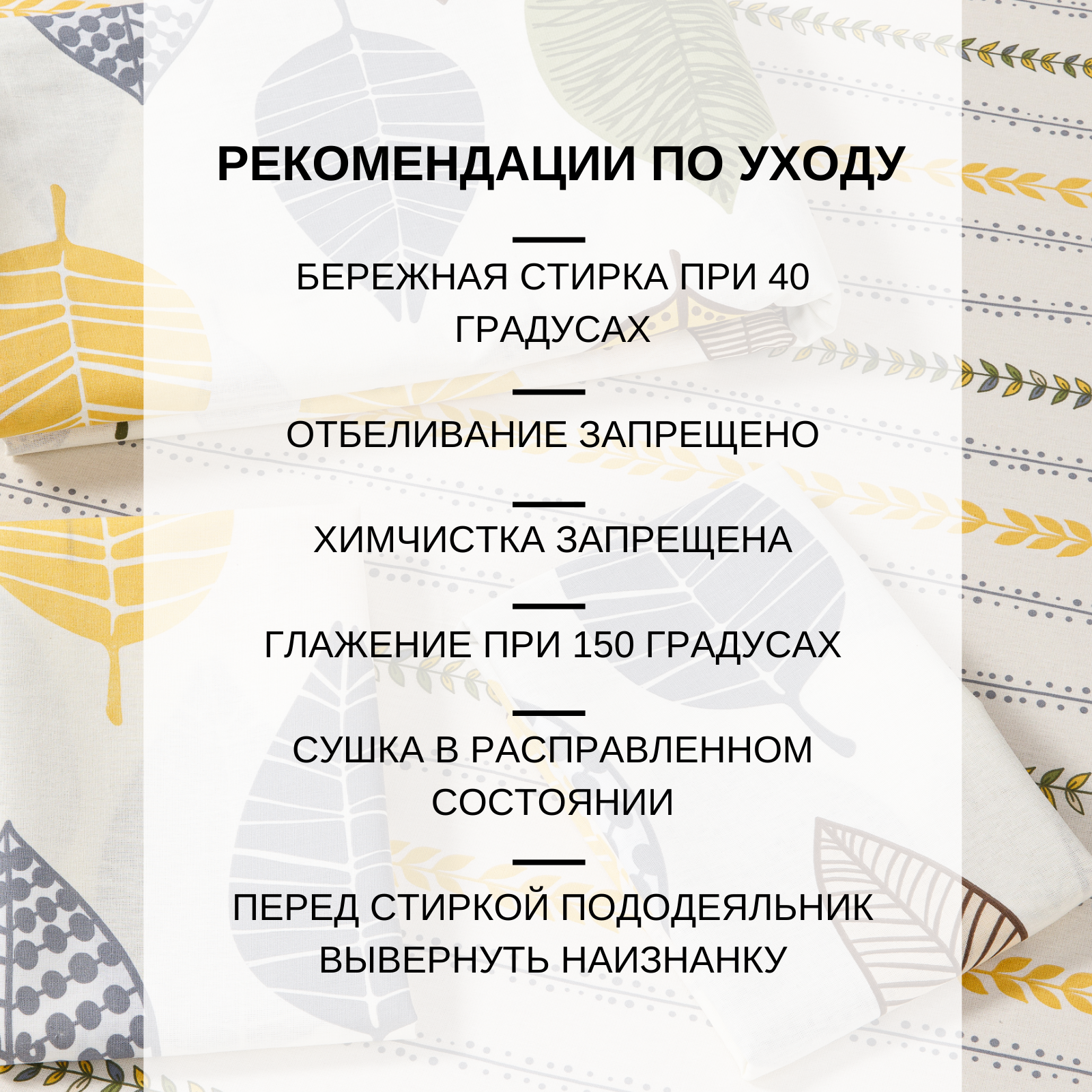 РЕКОМЕНДАЦИИ ПО УХОДУ

БЕРЕЖНАЯ СТИРКА ПРИ 40 ГРАДУСАХ

ОТБЕЛИВАНИЕ ЗАПРЕЩЕНО

ХИМЧИСТКА ЗАПРЕЩЕНА

ГЛАЖЕНИЕ ПРИ 150 ГРАДУСАХ

СУШКА В РАСПРАВЛЕННОМ СОСТОЯНИИ

ПЕРЕД СТИРКОЙ ПОДОДЕЯЛЬНИК ВЫВЕРНУТЬ НАИЗНАНКУ